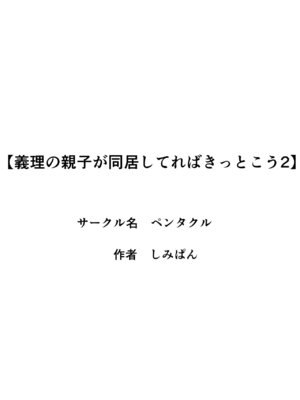 【義理の親子が同居してればきっとこう2】

サークル名　ペンタクル

作者　しみぱん